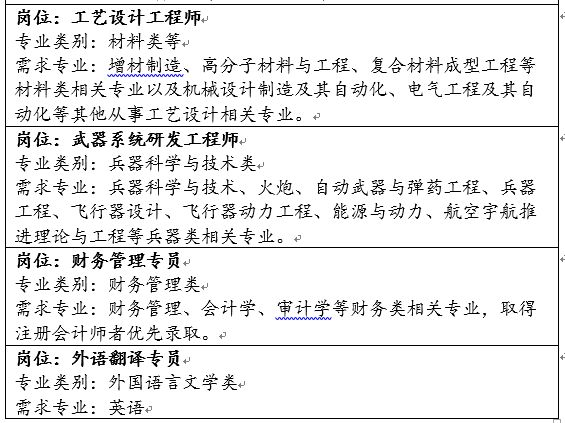 岗位：工艺设计工程师
专业类别：材料类等
需求专业：增材制造、高分子材料与工程、复合材料成型工程等材料类相关专业以及机械设计制造及其自动化、电气工程及其自动化等其他从事工艺设计相关专业。

岗位：武器系统研发工程师
专业类别：兵器科学与技术类
需求专业：兵器科学与技术、火炮、自动武器与弹药工程、兵器工程、飞行器设计、飞行器动力工程、能源与动力、航空宇航推进理论与工程等兵器类相关专业。

岗位：财务管理专员
专业类别：财务管理类
需求专业：财务管理、会计学、审计学等财务类相关专业，取得注册会计师者优先录取。

岗位：外语翻译专员
专业类别：外国语言文学类
需求专业：英语